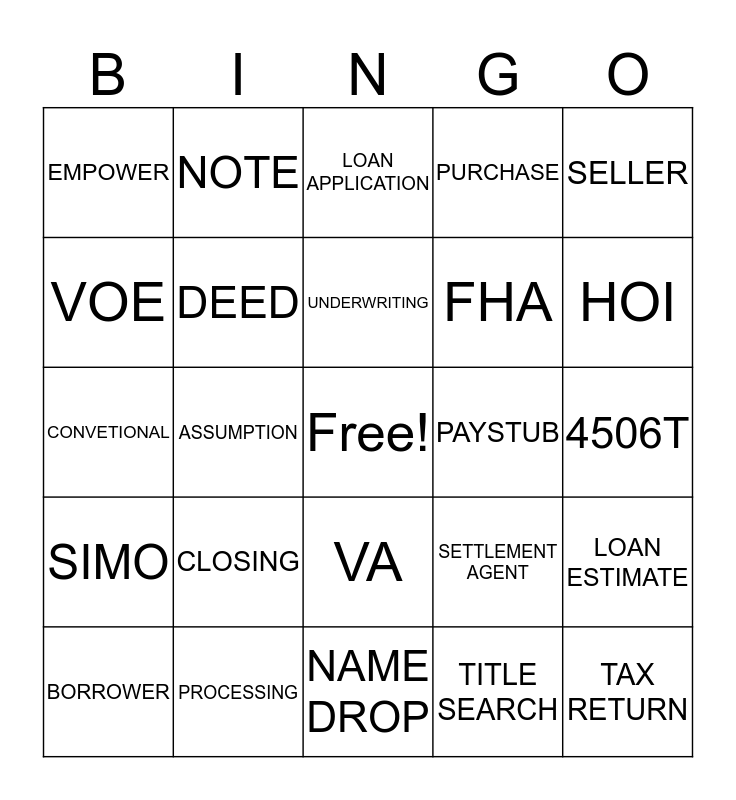 | B | I | N | G | O |
|---|---|---|---|---|
| EMPOWER | NOTE | LOAN APPLICATION | PURCHASE | SELLER |
| VOE | DEED | UNDERWRITING | FHA | HOI |
| CONVETIONAL | ASSUMPTION | Free! | PAYSTUB | 4506T |
| SIMO | CLOSING | VA | SETTLEMENT AGENT | LOAN ESTIMATE |
| BORROWER | PROCESSING | NAME DROP | TITLE SEARCH | TAX RETURN |